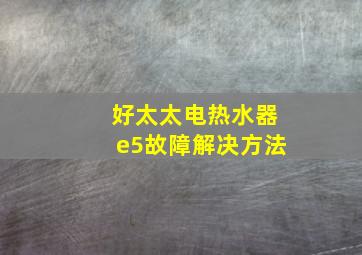 好太太电热水器
e5故障解决方法